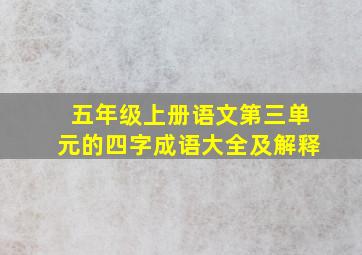 五年级上册语文第三单元的四字成语大全及解释